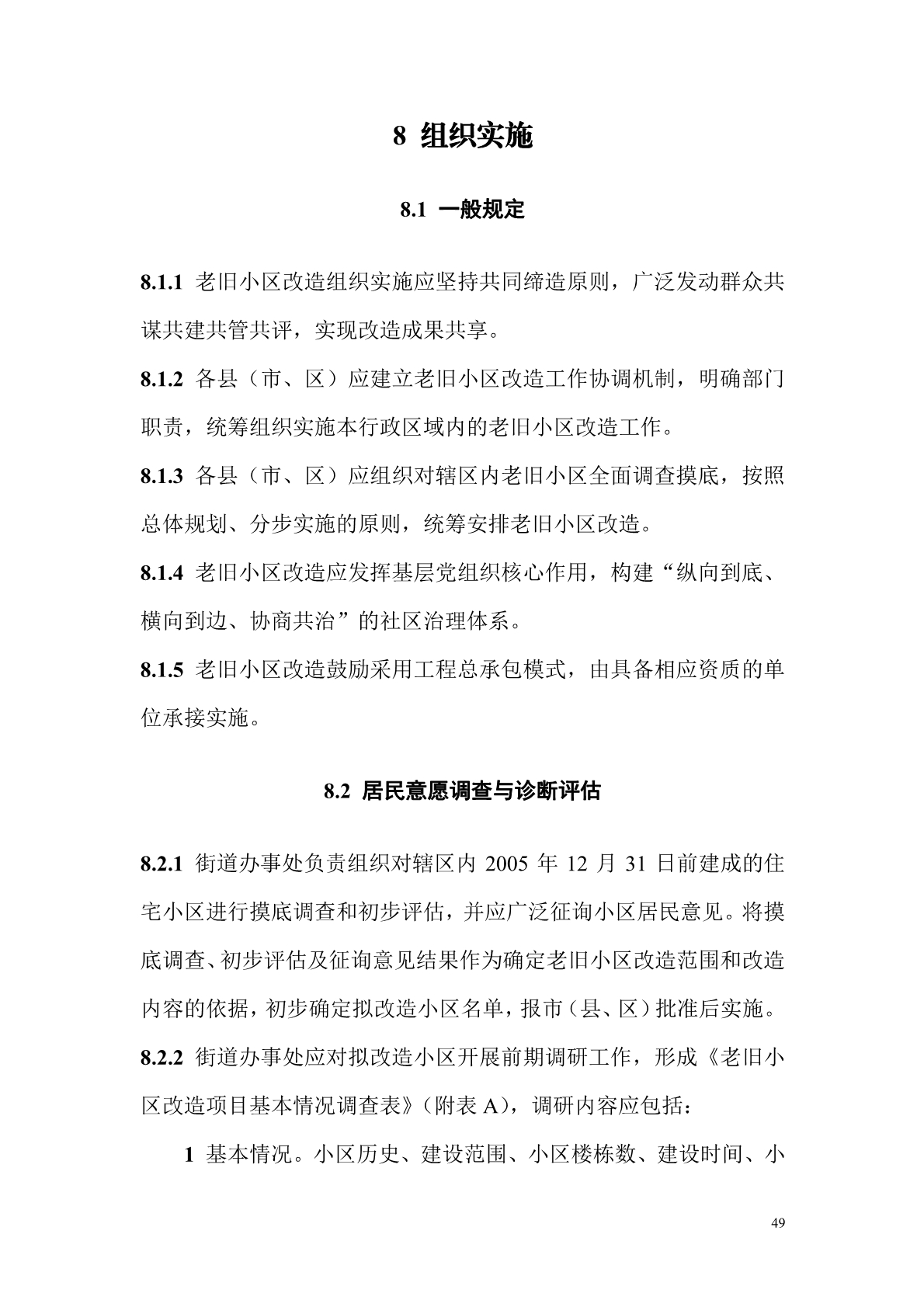 8 组织实施

8.1 一般规定

8.1.1 老旧小区改造组织实施应坚持共同缔造原则，广泛发动群众共谋共建共管共评，实现改造成果共享。

8.1.2 各县（市、区）应建立老旧小区改造工作协调机制，明确部门职责，统筹组织实施本行政区域内的老旧小区改造工作。

8.1.3 各县（市、区）应组织对辖区内老旧小区全面调查摸底，按照总体规划、分步实施的原则，统筹安排老旧小区改造。

8.1.4 老旧小区改造应发挥基层党组织核心作用，构建“纵向到底、横向到边、协商共治”的社区治理体系。

8.1.5 老旧小区改造鼓励采用工程总承包模式，由具备相应资质的单位承接实施。

8.2 居民意愿调查与诊断评估

8.2.1 街道办事处负责组织对辖区内 2005 年 12 月 31 日前建成的住宅小区进行摸底调查和初步评估，并应广泛征询小区居民意见。将摸底调查、初步评估及征询意见结果作为确定老旧小区改造范围和改造内容的依据，初步确定拟改造小区名单，报市（县、区）批准后实施。

8.2.2 街道办事处应对拟改造小区开展前期调研工作，形成《老旧小区改造项目基本情况调查表》（附表 A），调研内容应包括：

1 基本情况。小区历史、建设范围、小区楼栋数、建设时间、小

49